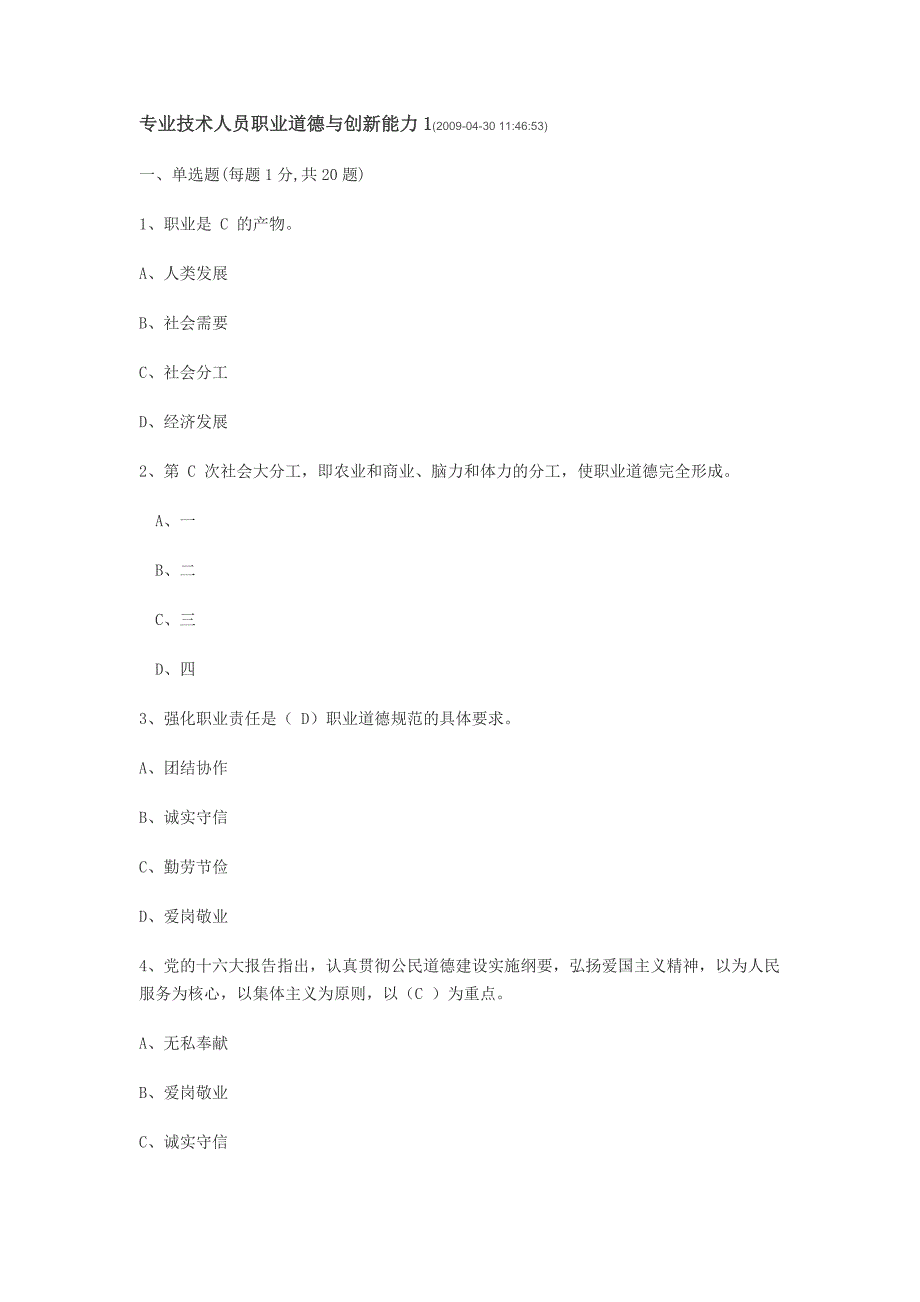 专业技术人员职业道德与创新能力 1(2009-04-30 11:46:53)

一、单选题(每题 1 分,共 20 题)

1、职业是 C 的产物。

A、人类发展

B、社会需要

C、社会分工

D、经济发展

2、第 C 次社会大分工，即农业和商业、脑力和体力的分工，使职业道德完全形成。

A、一

B、二

C、三

D、四

3、强化职业责任是（ D）职业道德规范的具体要求。

A、团结协作

B、诚实守信

C、勤劳节俭

D、爱岗敬业

4、党的十六大报告指出，认真贯彻公民道德建设实施纲要，弘扬爱国主义精神，以为人民服务为核心，以集体主义为原则，以（C ）为重点。

A、无私奉献

B、爱岗敬业

C、诚实守信